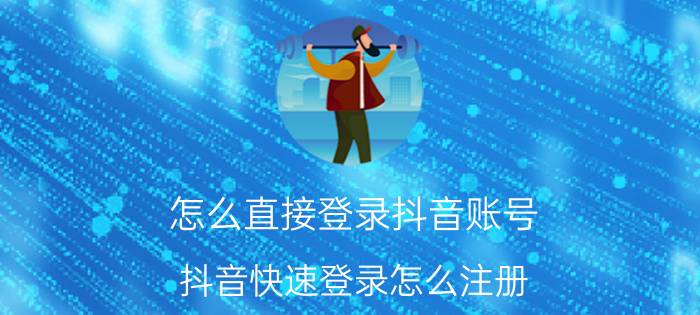 怎么直接登录抖音账号

抖音快速登录怎么注册